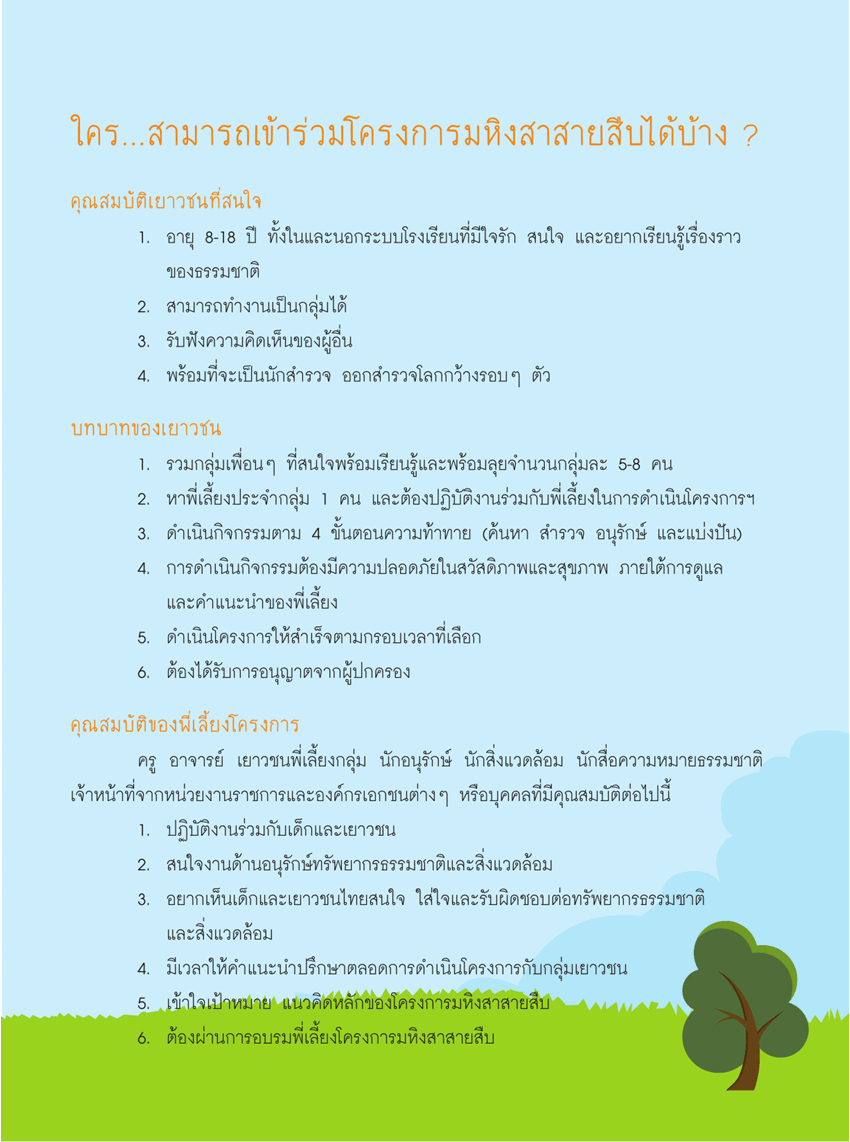 ใคร...สามารถเข้าร่วมโครงการมหิงสาสายสืบได้บ้าง ?

คุณสมบัติเยาวชนที่สนใจ

1. อายุ 8-18 ปี ทั้งในและนอกระบบโรงเรียนที่มีใจรัก สนใจ และอยากเรียนรู้เรื่องราวของธรรมชาติ
2. สามารถทำงานเป็นกลุ่มได้
3. รับฟังความคิดเห็นของผู้อื่น
4. พร้อมที่จะเป็นนักสำรวจ ออกสำรวจโลกกว้างรอบๆ ตัว

บทบาทของเยาวชน

1. รวมกลุ่มเพื่อนๆ ที่สนใจพร้อมเรียนรู้และพร้อมลุยจำนวนกลุ่มละ 5-8 คน
2. หาพี่เลี้ยงประจำกลุ่ม 1 คน และต้องปฏิบัติงานร่วมกับพี่เลี้ยงในการดำเนินโครงการฯ
3. ดำเนินกิจกรรมตาม 4 ขั้นตอนความท้าทาย (ค้นหา สำรวจ อนุรักษ์ และแบ่งปัน)
4. การดำเนินกิจกรรมต้องมีความปลอดภัยในสวัสดิภาพและสุขภาพ ภายใต้การดูแลและคำแนะนำของพี่เลี้ยง
5. ดำเนินโครงการให้สำเร็จตามกรอบเวลาที่เลือก
6. ต้องได้รับการอนุญาตจากผู้ปกครอง

คุณสมบัติของพี่เลี้ยงโครงการ

ครู อาจารย์ เยาวชนพี่เลี้ยงกลุ่ม นักอนุรักษ์ นักสิ่งแวดล้อม นักสื่อความหมายธรรมชาติ เจ้าหน้าที่จากหน่วยงานราชการและองค์กรเอกชนต่างๆ หรือบุคคลที่มีคุณสมบัติต่อไปนี้

1. ปฏิบัติงานร่วมกับเด็กและเยาวชน
2. สนใจงานด้านอนุรักษ์ทรัพยากรธรรมชาติและสิ่งแวดล้อม
3. อยากเห็นเด็กและเยาวชนไทยสนใจ ใส่ใจและรับผิดชอบต่อทรัพยากรธรรมชาติและสิ่งแวดล้อม
4. มีเวลาให้คำแนะนำปรึกษาตลอดการดำเนินโครงการกับกลุ่มเยาวชน
5. เข้าใจเป้าหมาย แนวคิดหลักของโครงการมหิงสาสายสืบ
6. ต้องผ่านการอบรมพี่เลี้ยงโครงการมหิงสาสายสืบ